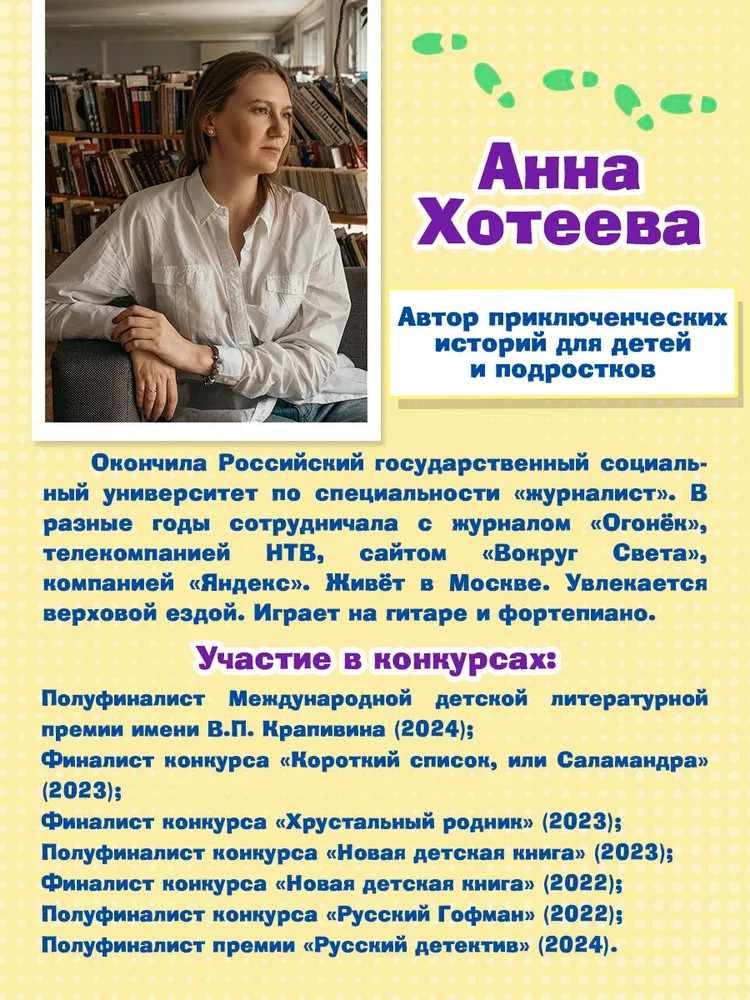 Анна Хотеева

Автор приключенческих историй для детей и подростков

Окончила Российский государственный социальный университет по специальности «журналист». В разные годы сотрудничала с журналом «Огонёк», телекомпанией НТВ, сайтом «Вокруг Света», компанией «Яндекс». Живёт в Москве. Увлекается верховой ездой. Играет на гитаре и фортепиано.

Участие в конкурсах:

Полуфиналист Международной детской литературной премии имени В.П. Крапивина (2024);
Финалист конкурса «Короткий список, или Саламандра» (2023);
Финалист конкурса «Хрустальный родник» (2023);
Полуфиналист конкурса «Новая детская книга» (2023);
Финалист конкурса «Новая детская книга» (2022);
Полуфиналист конкурса «Русский Гофман» (2022);
Полуфиналист премии «Русский детектив» (2024).